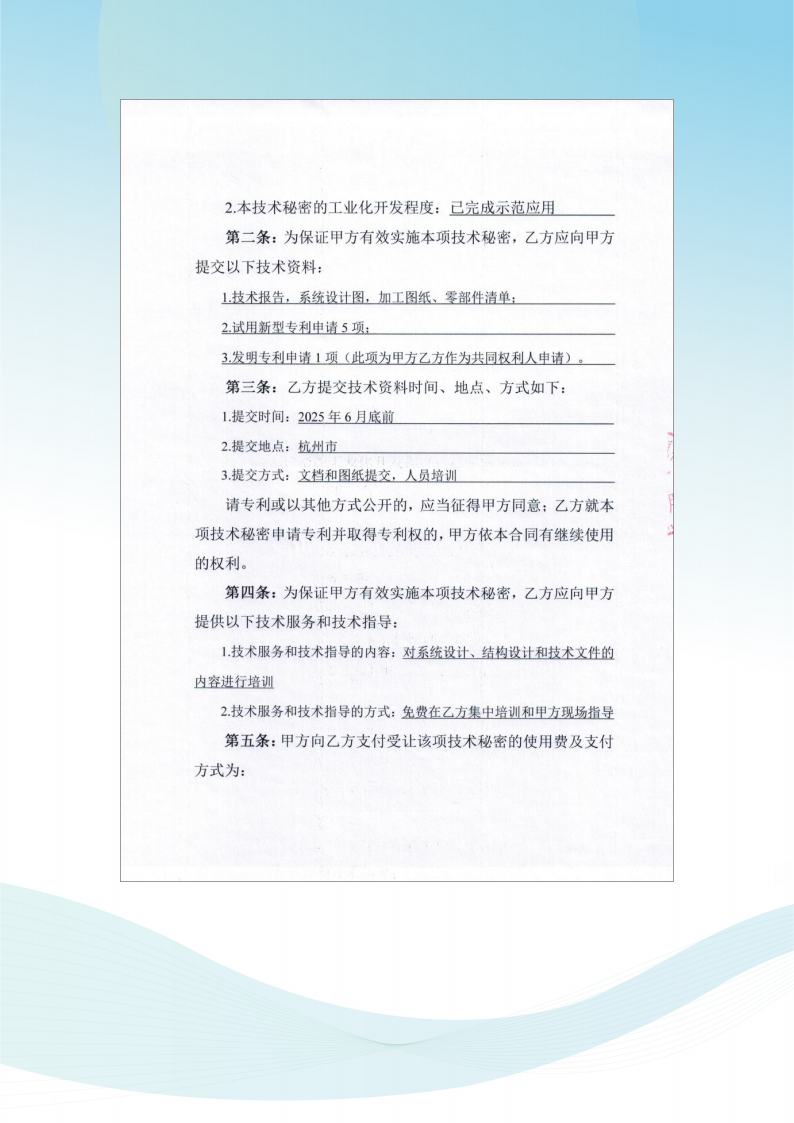 2.本技术秘密的工业化开发程度：已完成示范应用

第二条：为保证甲方有效实施本项技术秘密，乙方应向甲方提交以下技术资料：

1.技术报告，系统设计图，加工图纸、零部件清单；

2.试用新型专利申请 5 项；

3.发明专利申请 1 项（此项为甲方乙方作为共同权利人申请）。

第三条：乙方提交技术资料时间、地点、方式如下：

1.提交时间：2025 年 6 月底前

2.提交地点：杭州市

3.提交方式：文档和图纸提交，人员培训

请专利或以其他方式公开的，应当征得甲方同意；乙方就本项技术秘密申请专利并取得专利权的，甲方依本合同有继续使用的权利。

第四条：为保证甲方有效实施本项技术秘密，乙方应向甲方提供以下技术服务和技术指导：

1.技术服务和技术指导的内容：对系统设计、结构设计和技术文件的内容进行培训

2.技术服务和技术指导的方式：免费在乙方集中培训和甲方现场指导

第五条：甲方向乙方支付受让该项技术秘密的使用费及支付方式为：